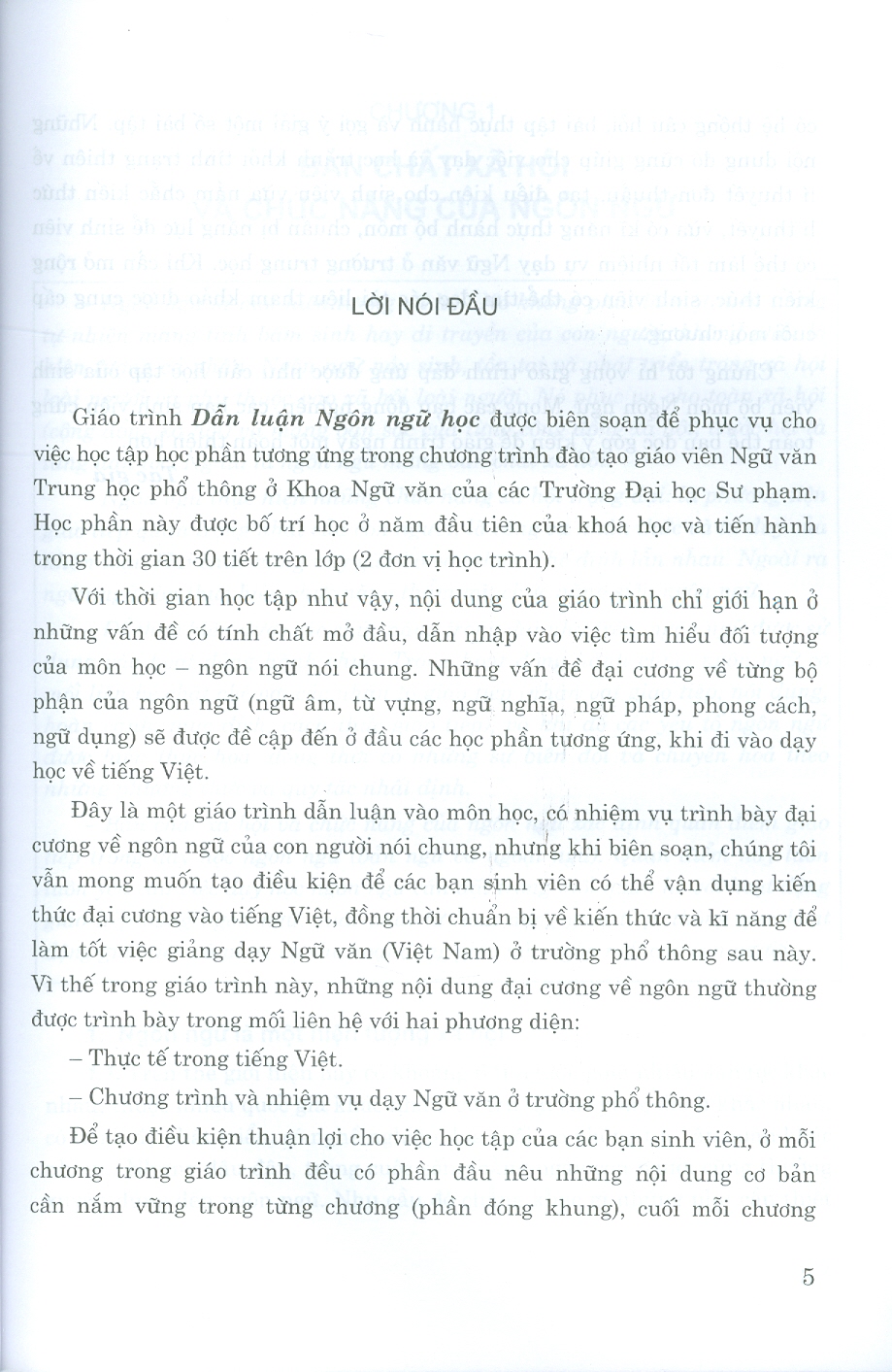 LỜI NÓI ĐẦU

Giáo trình Dẫn luận Ngôn ngữ học được biên soạn để phục vụ cho việc học tập học phần tương ứng trong chương trình đào tạo giáo viên Ngữ văn Trung học phổ thông ở Khoa Ngữ văn của các Trường Đại học Sư phạm. Học phần này được bố trí học ở năm đầu tiên của khoá học và tiến hành trong thời gian 30 tiết trên lớp (2 đơn vị học trình).

Với thời gian học tập như vậy, nội dung của giáo trình chỉ giới hạn ở những vấn đề có tính chất mở đầu, dẫn nhập vào việc tìm hiểu đối tượng của môn học – ngôn ngữ nói chung. Những vấn đề đại cương về từng bộ phận của ngôn ngữ (ngữ âm, từ vựng, ngữ nghĩa, ngữ pháp, phong cách, ngữ dụng) sẽ được đề cập đến ở đầu các học phần tương ứng, khi đi vào dạy học về tiếng Việt.

Đây là một giáo trình dẫn luận vào môn học, có nhiệm vụ trình bày đại cương về ngôn ngữ của con người nói chung, nhưng khi biên soạn, chúng tôi vẫn mong muốn tạo điều kiện để các bạn sinh viên có thể vận dụng kiến thức đại cương vào tiếng Việt, đồng thời chuẩn bị về kiến thức và kĩ năng để làm tốt việc giảng dạy Ngữ văn (Việt Nam) ở trường phổ thông sau này. Vì thế trong giáo trình này, những nội dung đại cương về ngôn ngữ thường được trình bày trong mối liên hệ với hai phương diện:

– Thực tế trong tiếng Việt.

– Chương trình và nhiệm vụ dạy Ngữ văn ở trường phổ thông.

Để tạo điều kiện thuận lợi cho việc học tập của các bạn sinh viên, ở mỗi chương trong giáo trình đều có phần đầu nêu những nội dung cơ bản cần nắm vững trong từng chương (phần đóng khung), cuối mỗi chương

5